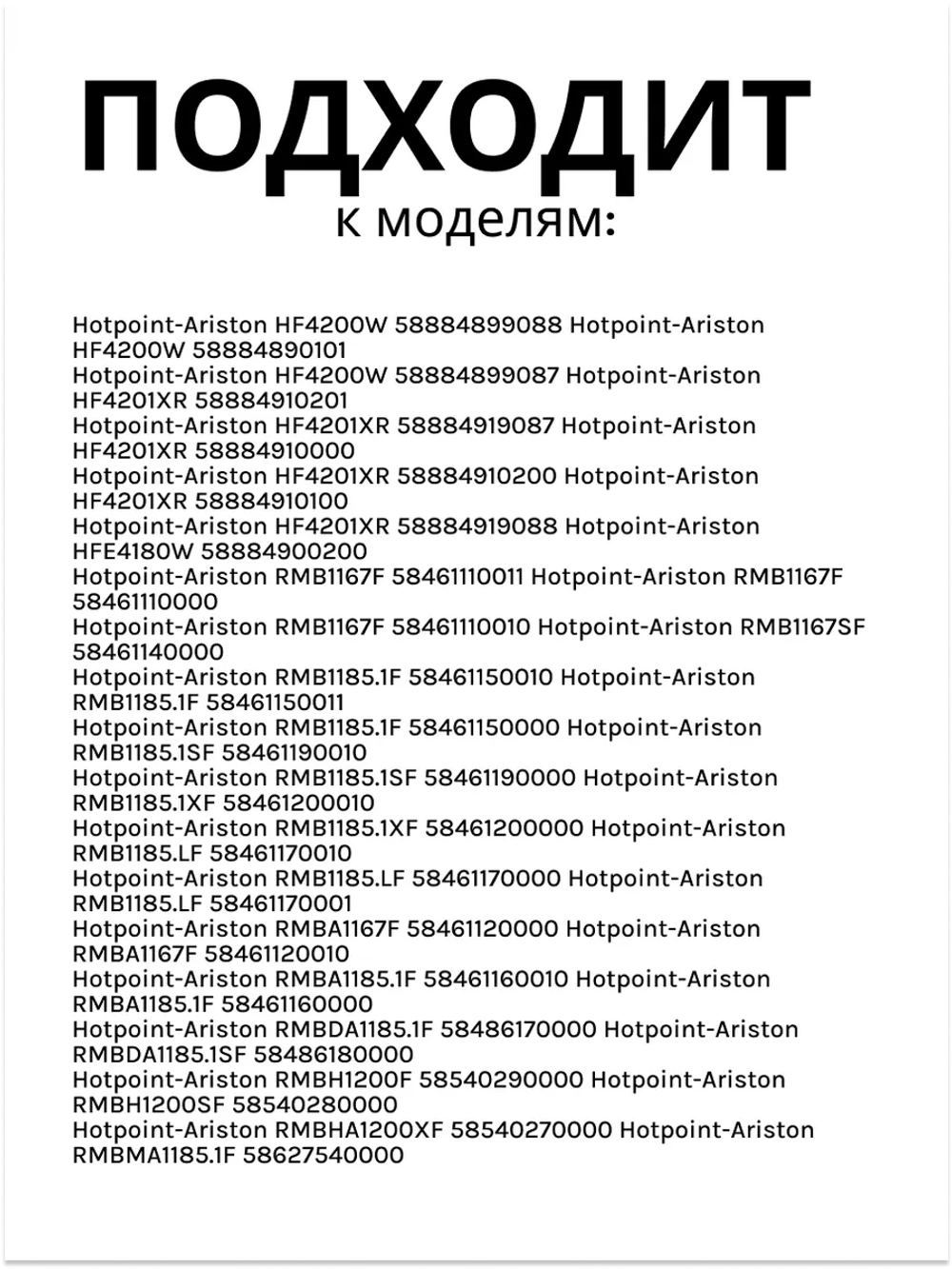 ПОДХОДИТ
к моделям:

Hotpoint-Ariston HF4200W 58884899088 Hotpoint-Ariston HF4200W 58884890101
Hotpoint-Ariston HF4200W 58884899087 Hotpoint-Ariston HF4201XR 58884910201
Hotpoint-Ariston HF4201XR 58884919087 Hotpoint-Ariston HF4201XR 58884910000
Hotpoint-Ariston HF4201XR 58884910200 Hotpoint-Ariston HF4201XR 58884910100
Hotpoint-Ariston HF4201XR 58884919088 Hotpoint-Ariston HFE4180W 58884900200
Hotpoint-Ariston RMB1167F 58461110011 Hotpoint-Ariston RMB1167F 58461110000
Hotpoint-Ariston RMB1167F 58461110010 Hotpoint-Ariston RMB1167SF 58461140000
Hotpoint-Ariston RMB1185.1F 58461150010 Hotpoint-Ariston RMB1185.1F 58461150011
Hotpoint-Ariston RMB1185.1F 58461150000 Hotpoint-Ariston RMB1185.1SF 58461190010
Hotpoint-Ariston RMB1185.1SF 58461190000 Hotpoint-Ariston RMB1185.1XF 58461200010
Hotpoint-Ariston RMB1185.1XF 58461200000 Hotpoint-Ariston RMB1185.LF 58461170010
Hotpoint-Ariston RMB1185.LF 58461170000 Hotpoint-Ariston RMB1185.LF 58461170001
Hotpoint-Ariston RMBA1167F 58461120000 Hotpoint-Ariston RMBA1167F 58461120010
Hotpoint-Ariston RMBA1185.1F 58461160010 Hotpoint-Ariston RMBA1185.1F 58461160000
Hotpoint-Ariston RMBDA1185.1F 58486170000 Hotpoint-Ariston RMBDA1185.1SF 58486180000
Hotpoint-Ariston RMBH1200F 58540290000 Hotpoint-Ariston RMBH1200SF 58540280000
Hotpoint-Ariston RMBHA1200XF 58540270000 Hotpoint-Ariston RMBMA1185.1F 58627540000